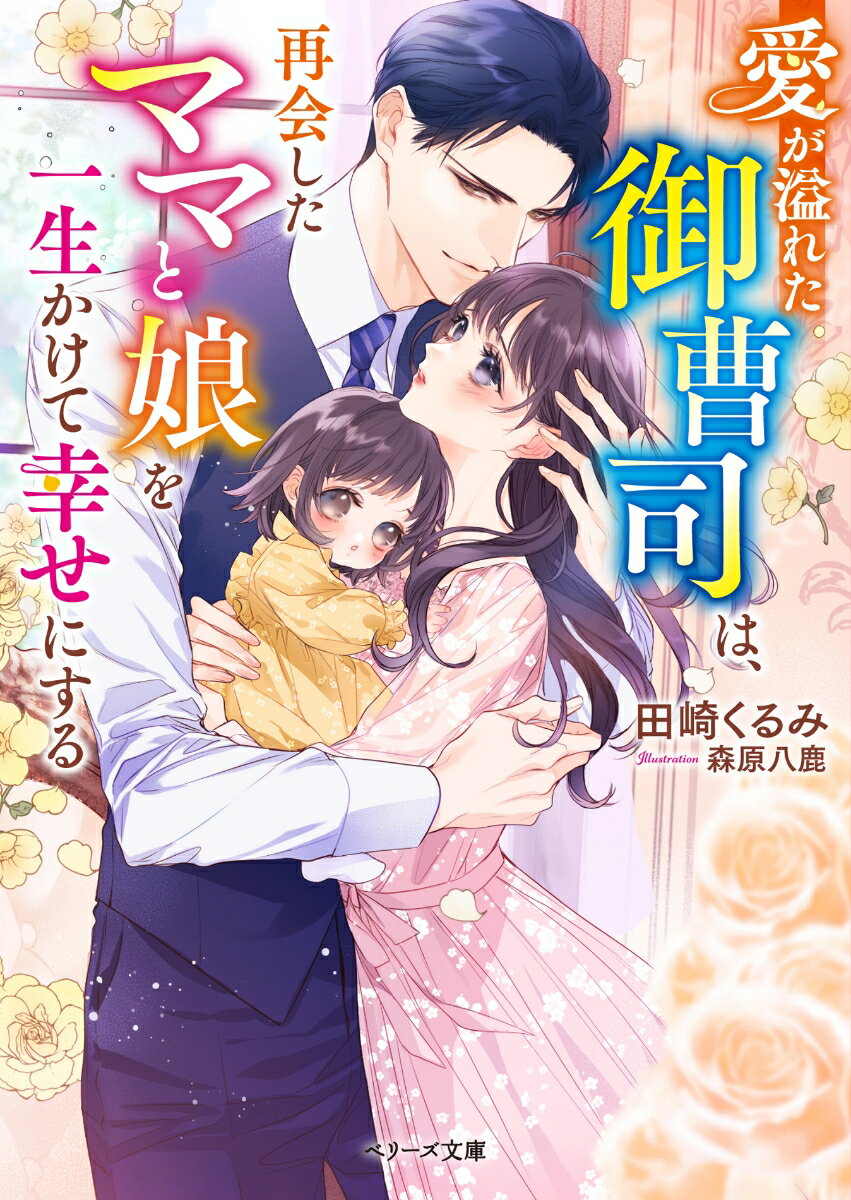 愛が溢れた御曹司は、再会したママと娘を一生かけて幸せにする

田崎くるみ

Illustration 森原八鹿

ベリーズ文庫